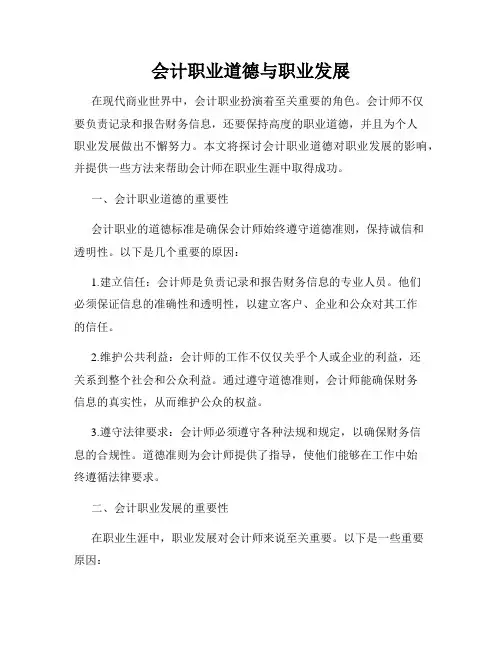 会计职业道德与职业发展

在现代商业世界中，会计职业扮演着至关重要的角色。会计师不仅要负责记录和报告财务信息，还要保持高度的职业道德，并且为个人职业发展做出不懈努力。本文将探讨会计职业道德对职业发展的影响，并提供一些方法来帮助会计师在职业生涯中取得成功。

一、会计职业道德的重要性

会计职业的道德标准是确保会计师始终遵守道德准则，保持诚信和透明性。以下是几个重要的原因：

1.建立信任：会计师是负责记录和报告财务信息的专业人员。他们必须保证信息的准确性和透明性，以建立客户、企业和公众对其工作的信任。

2.维护公共利益：会计师的工作不仅仅关乎个人或企业的利益，还关系到整个社会和公众利益。通过遵守道德准则，会计师能确保财务信息的真实性，从而维护公众的权益。

3.遵守法律要求：会计师必须遵守各种法规和规定，以确保财务信息的合规性。道德准则为会计师提供了指导，使他们能够在工作中始终遵循法律要求。

二、会计职业发展的重要性

在职业生涯中，职业发展对会计师来说至关重要。以下是一些重要原因：